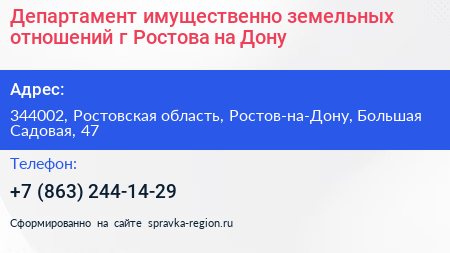 Департамент имущественно земельных отношений г Ростова на Дону

Адрес:

344002, Ростовская область, Ростов-на-Дону, Большая Садовая, 47

Телефон:

+7 (863) 244-14-29

Сформированно на сайте spravka-region.ru